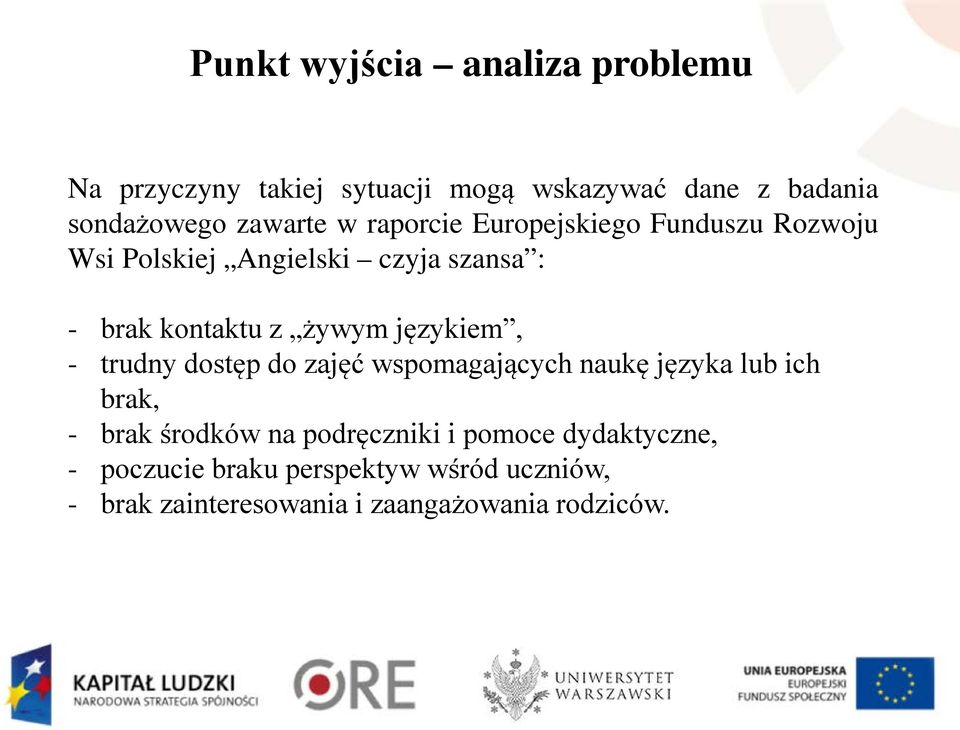 Punkt wyjścia – analiza problemu

Na przyczyny takiej sytuacji mogą wskazywać dane z badania sondażowego zawarte w raporcie Europejskiego Funduszu Rozwoju Wsi Polskiej „Angielski – czyja szansa”:

- brak kontaktu z „żywym językiem”,
- trudny dostęp do zajęć wspomagających naukę języka lub ich brak,
- brak środków na podręczniki i pomoce dydaktyczne,
- poczucie braku perspektyw wśród uczniów,
- brak zainteresowania i zaangażowania rodziców.

KAPITAŁ LUDZKI
NARODOWA STRATEGIA SPÓJNOŚCI

ORE

UNIWERSYTET WARSZAWSKI

UNIA EUROPEJSKA
EUROPEJSKI FUNDUSZ SPOŁECZNY